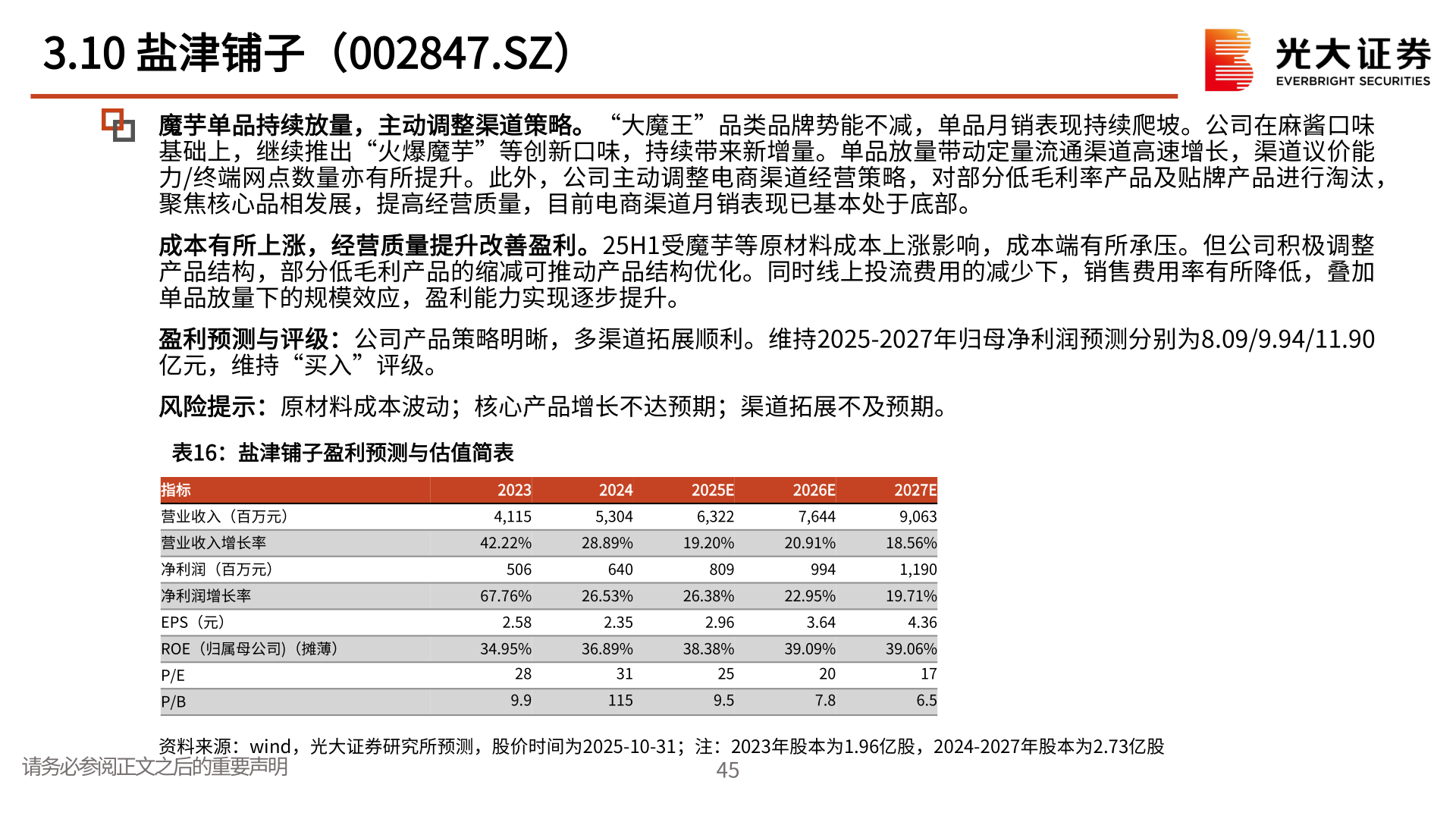 3.10 盐津铺子（002847.SZ）

光大证券
EVERBRIGHT SECURITIES

魔芋单品持续放量，主动调整渠道策略。“大魔王”品类品牌势能不减，单品月销表现持续爬坡。公司在麻酱口味基础上，继续推出“火爆魔芋”等创新口味，持续带来新增量。单品放量带动定量流通渠道高速增长，渠道议价能力/终端网点数量亦有所提升。此外，公司主动调整电商渠道经营策略，对部分低毛利率产品及贴牌产品进行淘汰，聚焦核心品相发展，提高经营质量，目前电商渠道月销表现已基本处于底部。

成本有所上涨，经营质量提升改善盈利。25H1受魔芋等原材料成本上涨影响，成本端有所承压。但公司积极调整产品结构，部分低毛利产品的缩减可推动产品结构优化。同时线上投流费用的减少下，销售费用率有所降低，叠加单品放量下的规模效应，盈利能力实现逐步提升。

盈利预测与评级：公司产品策略明晰，多渠道拓展顺利。维持2025-2027年归母净利润预测分别为8.09/9.94/11.90亿元，维持“买入”评级。

风险提示：原材料成本波动；核心产品增长不达预期；渠道拓展不及预期。

表16：盐津铺子盈利预测与估值简表

| 指标 | 2023 | 2024 | 2025E | 2026E | 2027E |
|---|---|---|---|---|---|
| 营业收入（百万元） | 4,115 | 5,304 | 6,322 | 7,644 | 9,063 |
| 营业收入增长率 | 42.22% | 28.89% | 19.20% | 20.91% | 18.56% |
| 净利润（百万元） | 506 | 640 | 809 | 994 | 1,190 |
| 净利润增长率 | 67.76% | 26.53% | 26.38% | 22.95% | 19.71% |
| EPS（元） | 2.58 | 2.35 | 2.96 | 3.64 | 4.36 |
| ROE（归属母公司）（摊薄） | 34.95% | 36.89% | 38.38% | 39.09% | 39.06% |
| P/E | 28 | 31 | 25 | 20 | 17 |
| P/B | 9.9 | 115 | 9.5 | 7.8 | 6.5 |

资料来源：wind，光大证券研究所预测，股价时间为2025-10-31；注：2023年股本为1.96亿股，2024-2027年股本为2.73亿股

请务必参阅正文之后的重要声明

45